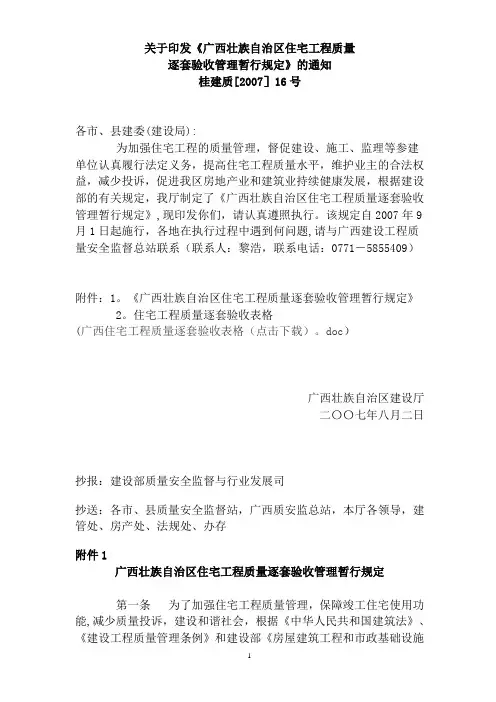 关于印发《广西壮族自治区住宅工程质量逐套验收管理暂行规定》的通知
桂建质[2007] 16 号

各市、县建委(建设局)：

为加强住宅工程的质量管理，督促建设、施工、监理等参建单位认真履行法定义务，提高住宅工程质量水平，维护业主的合法权益，减少投诉，促进我区房地产业和建筑业持续健康发展，根据建设部的有关规定，我厅制定了《广西壮族自治区住宅工程质量逐套验收管理暂行规定》，现印发你们，请认真遵照执行。该规定自 2007 年 9 月 1 日起施行，各地在执行过程中遇到何问题，请与广西建设工程质量安全监督总站联系（联系人：黎浩，联系电话：0771－5855409）

附件：1。《广西壮族自治区住宅工程质量逐套验收管理暂行规定》
2。住宅工程质量逐套验收表格
(广西住宅工程质量逐套验收表格（点击下载）。doc)

广西壮族自治区建设厅
二〇〇七年八月二日

抄报：建设部质量安全监督与行业发展司

抄送：各市、县质量安全监督站，广西质安监总站，本厅各领导，建管处、房产处、法规处、办存

附件 1
广西壮族自治区住宅工程质量逐套验收管理暂行规定

第一条　为了加强住宅工程质量管理，保障竣工住宅使用功能，减少质量投诉，建设和谐社会，根据《中华人民共和国建筑法》、《建设工程质量管理条例》和建设部《房屋建筑工程和市政基础设施

1